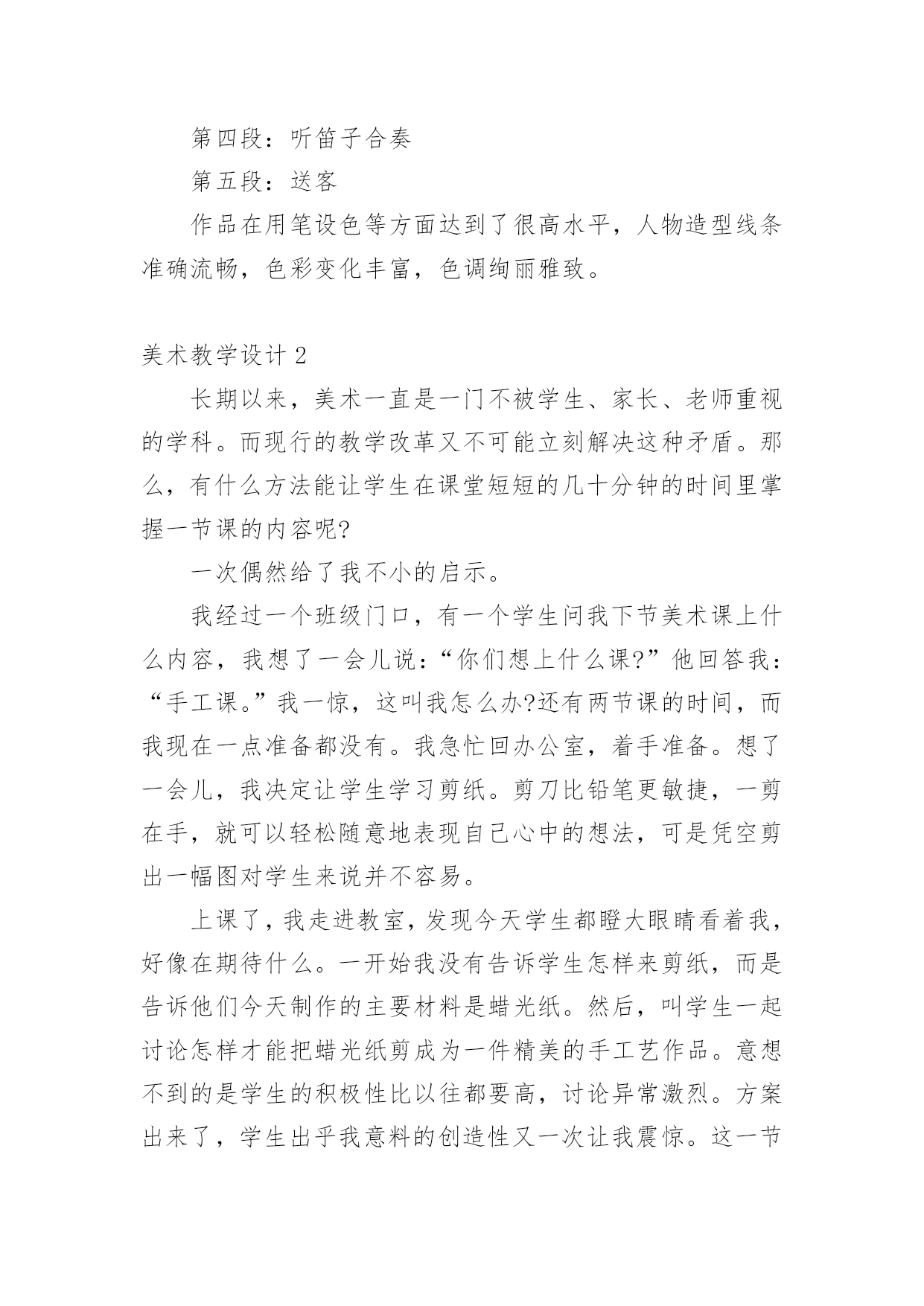 第四段：听笛子合奏

第五段：送客

作品在用笔设色等方面达到了很高水平，人物造型线条准确流畅，色彩变化丰富，色调绚丽雅致。

美术教学设计 2

长期以来，美术一直是一门不被学生、家长、老师重视的学科。而现行的教学改革又不可能立刻解决这种矛盾。那么，有什么方法能让学生在课堂短短的几十分钟的时间里掌握一节课的内容呢?

一次偶然给了我不小的启示。

我经过一个班级门口，有一个学生问我下节美术课上什么内容，我想了一会儿说：“你们想上什么课?”他回答我：“手工课。”我一惊，这叫我怎么办?还有两节课的时间，而我现在一点准备都没有。我急忙回办公室，着手准备。想了一会儿，我决定让学生学习剪纸。剪刀比铅笔更敏捷，一剪在手，就可以轻松随意地表现自己心中的想法，可是凭空剪出一幅图对学生来说并不容易。

上课了，我走进教室，发现今天学生都瞪大眼睛看着我，好像在期待什么。一开始我没有告诉学生怎样来剪纸，而是告诉他们今天制作的主要材料是蜡光纸。然后，叫学生一起讨论怎样才能把蜡光纸剪成为一件精美的手工艺作品。意想不到的是学生的积极性比以往都要高，讨论异常激烈。方案出来了，学生出乎我意料的创造性又一次让我震惊。这一节